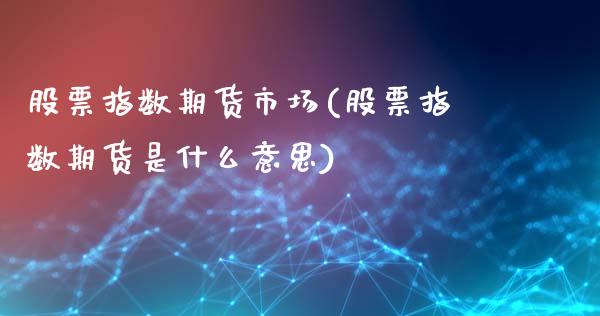 股票指数期货市场(股票指数期货是什么意思)